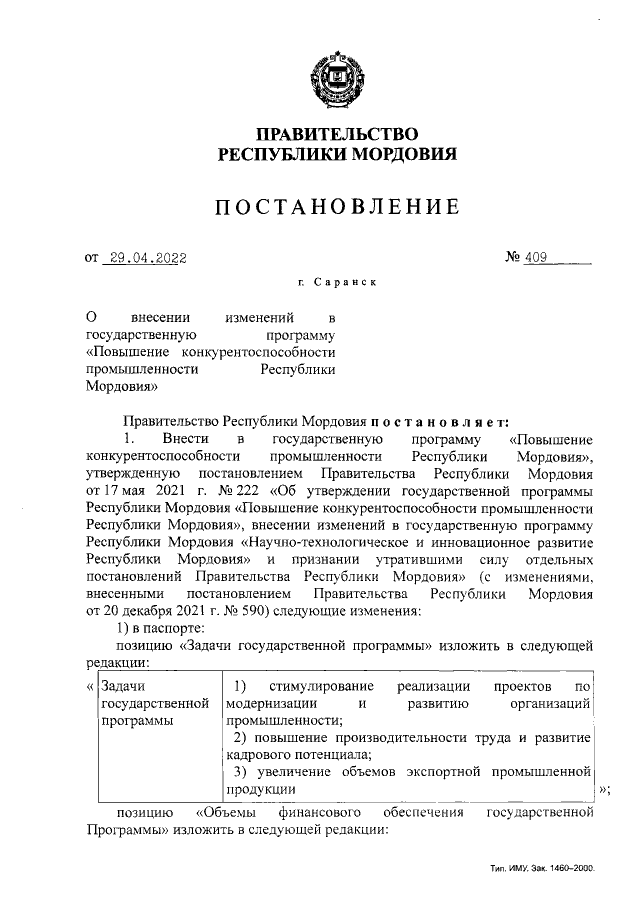 ПРАВИТЕЛЬСТВО
РЕСПУБЛИКИ МОРДОВИЯ

ПОСТАНОВЛЕНИЕ

от 29.04.2022 № 409

г. Саранск

О внесении изменений в государственную программу «Повышение конкурентоспособности промышленности Республики Мордовия»

Правительство Республики Мордовия постановляет:

1. Внести в государственную программу «Повышение конкурентоспособности промышленности Республики Мордовия», утвержденную постановлением Правительства Республики Мордовия от 17 мая 2021 г. № 222 «Об утверждении государственной программы Республики Мордовия «Повышение конкурентоспособности промышленности Республики Мордовия», внесении изменений в государственную программу Республики Мордовия «Научно-технологическое и инновационное развитие Республики Мордовия» и признании утратившими силу отдельных постановлений Правительства Республики Мордовия» (с изменениями, внесенными постановлением Правительства Республики Мордовия от 20 декабря 2021 г. № 590) следующие изменения:

1) в паспорте:

позицию «Задачи государственной программы» изложить в следующей редакции:

« | Задачи государственной программы | 1) стимулирование реализации проектов по модернизации и развитию организаций промышленности; 2) повышение производительности труда и развитие кадрового потенциала; 3) увеличение объемов экспортной промышленной продукции | »;

позицию «Объемы финансового обеспечения государственной Программы» изложить в следующей редакции:

Тип. ИМУ. Зак. 1460–2000.